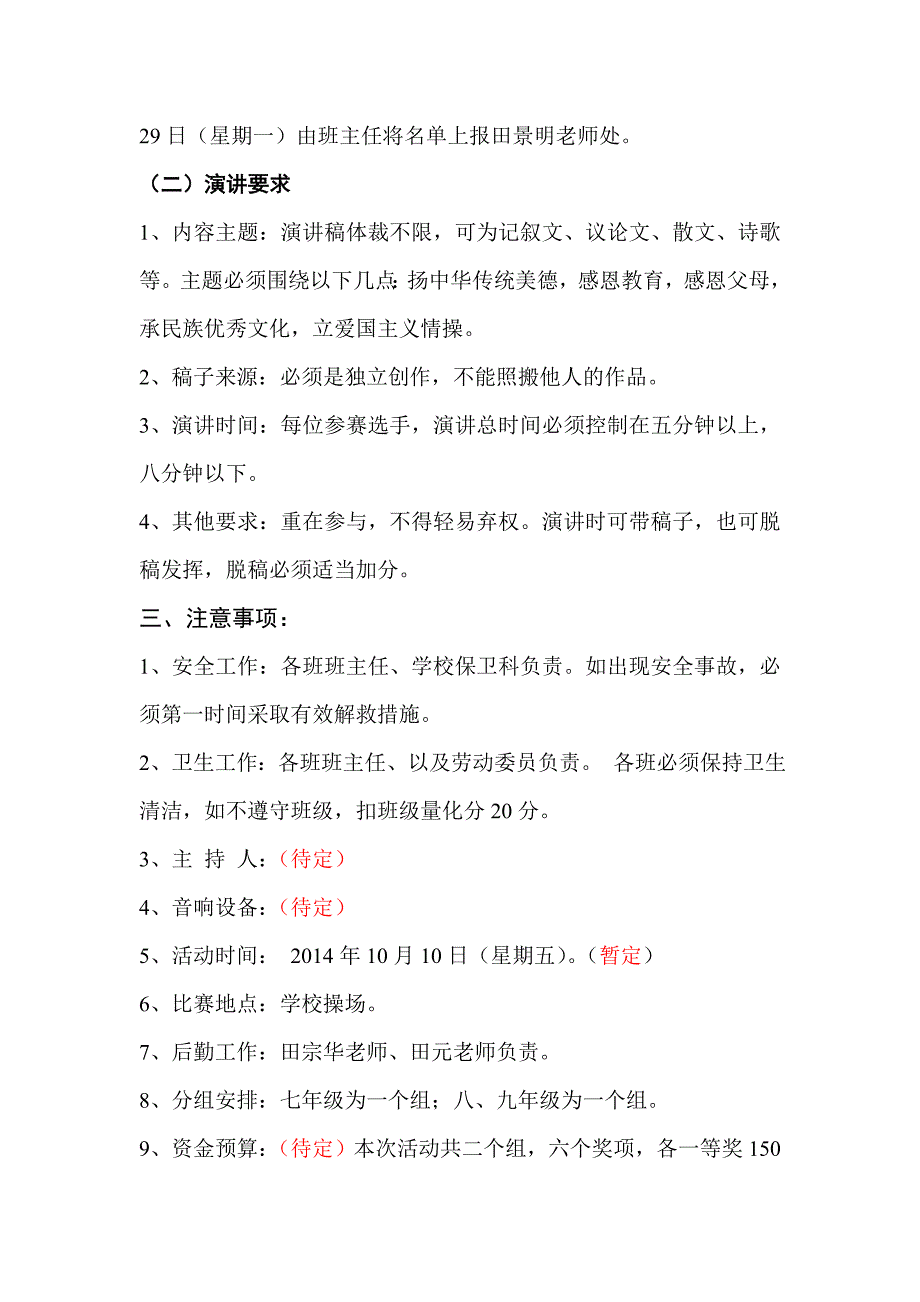 29 日（星期一）由班主任将名单上报田景明老师处。

（二）演讲要求

1、内容主题：演讲稿体裁不限，可为记叙文、议论文、散文、诗歌等。主题必须围绕以下几点：扬中华传统美德，感恩教育，感恩父母，承民族优秀文化，立爱国主义情操。

2、稿子来源：必须是独立创作，不能照搬他人的作品。

3、演讲时间：每位参赛选手，演讲总时间必须控制在五分钟以上，八分钟以下。

4、其他要求：重在参与，不得轻易弃权。演讲时可带稿子，也可脱稿发挥，脱稿必须适当加分。

三、注意事项：

1、安全工作：各班班主任、学校保卫科负责。如出现安全事故，必须第一时间采取有效解救措施。

2、卫生工作：各班班主任、以及劳动委员负责。 各班必须保持卫生清洁，如不遵守班级，扣班级量化分 20 分。

3、主 持 人：（待定）

4、音响设备：（待定）

5、活动时间： 2014 年 10 月 10 日（星期五）。（暂定）

6、比赛地点：学校操场。

7、后勤工作：田宗华老师、田元老师负责。

8、分组安排：七年级为一个组；八、九年级为一个组。

9、资金预算：（待定）本次活动共二个组，六个奖项，各一等奖 150